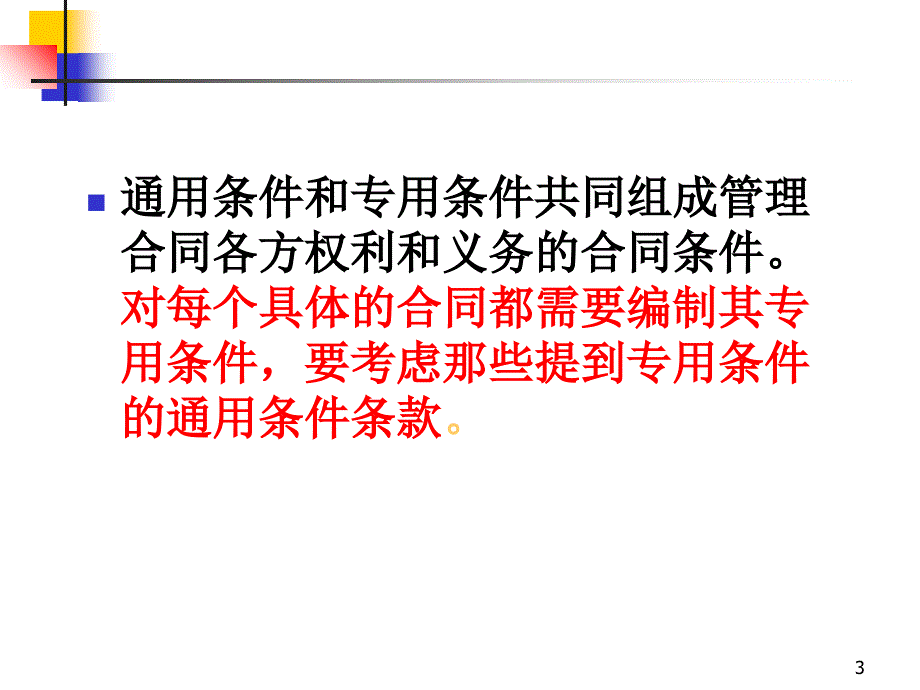 通用条件和专用条件共同组成管理合同各方权利和义务的合同条件。对每个具体的合同都需要编制其专用条件，要考虑那些提到专用条件的通用条件条款。

3